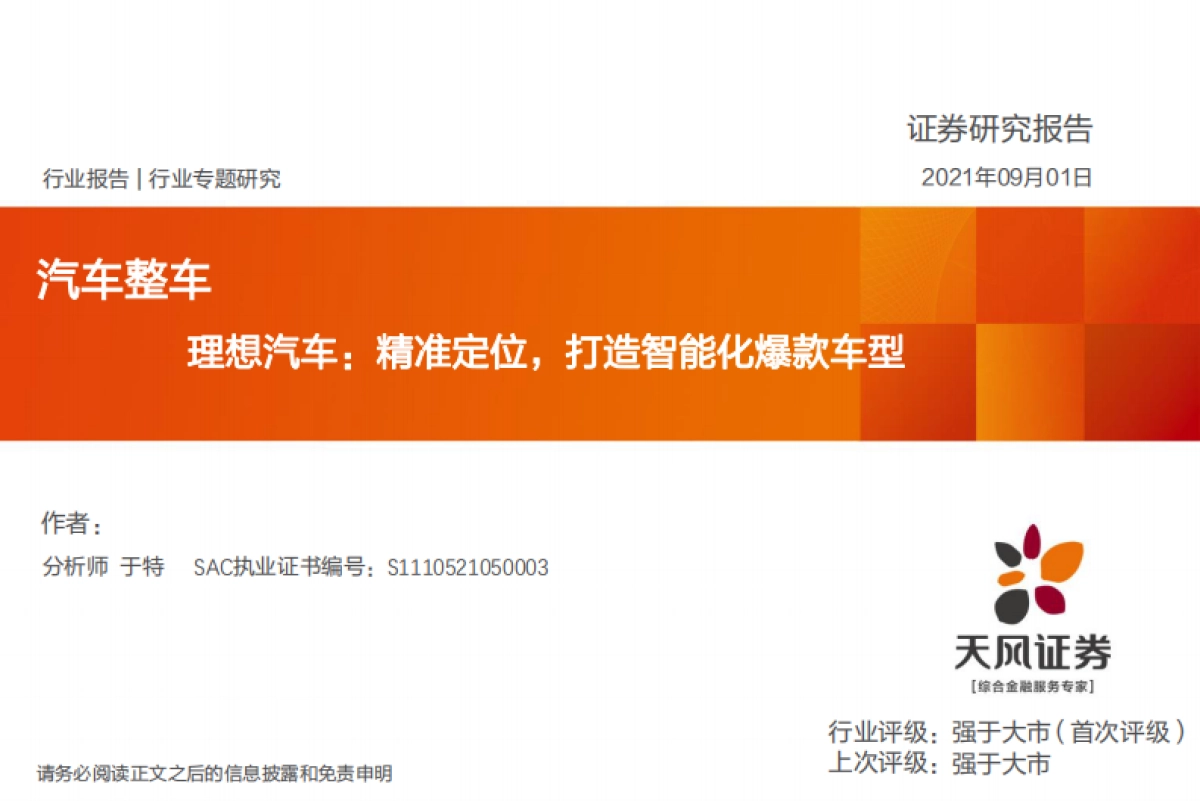 证券研究报告

行业报告 | 行业专题研究

2021年09月01日

汽车整车

理想汽车：精准定位，打造智能化爆款车型

作者：

分析师 于特 SAC执业证书编号：S1110521050003

天风证券

[综合金融服务专家]

行业评级：强于大市（首次评级）

上次评级：强于大市

请务必阅读正文之后的信息披露和免责申明